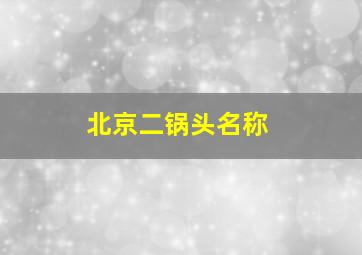 北京二锅头名称